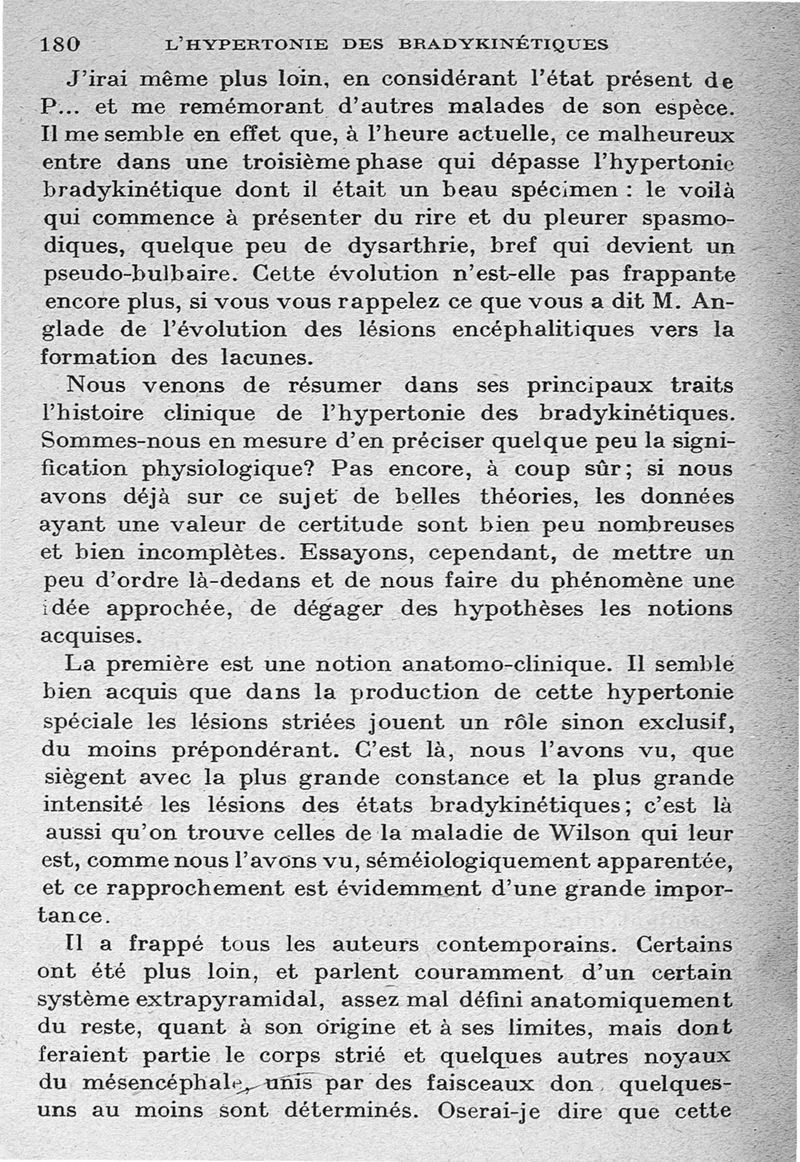 180 L'HYPERTONIE DES BRADYKINÉTIQUES

J'irai même plus loin, en considérant l'état présent de P... et me remémorant d'autres malades de son espèce. Il me semble en effet que, à l'heure actuelle, ce malheureux entre dans une troisième phase qui dépasse l'hypertonie bradykinétique dont il était un beau spécimen : le voilà qui commence à présenter du rire et du pleurer spasmodiques, quelque peu de dysarthrie, bref qui devient un pseudo-bulbaire. Cette évolution n'est-elle pas frappante encore plus, si vous vous rappelez ce que vous a dit M. Anglade de l'évolution des lésions encéphalitiques vers la formation des lacunes.

Nous venons de résumer dans ses principaux traits l'histoire clinique de l'hypertonie des bradykinétiques. Sommes-nous en mesure d'en préciser quelque peu la signification physiologique? Pas encore, à coup sûr; si nous avons déjà sur ce sujet de belles théories, les données ayant une valeur de certitude sont bien peu nombreuses et bien incomplètes. Essayons, cependant, de mettre un peu d'ordre là-dedans et de nous faire du phénomène une idée approchée, de dégager des hypothèses les notions acquises.

La première est une notion anatomo-clinique. Il semble bien acquis que dans la production de cette hypertonie spéciale les lésions striées jouent un rôle sinon exclusif, du moins prépondérant. C'est là, nous l'avons vu, que siègent avec la plus grande constance et la plus grande intensité les lésions des états bradykinétiques; c'est là aussi qu'on trouve celles de la maladie de Wilson qui leur est, comme nous l'avons vu, séméiologiquement apparentée, et ce rapprochement est évidemment d'une grande importance.

Il a frappé tous les auteurs contemporains. Certains ont été plus loin, et parlent couramment d'un certain système extrapyramidal, assez mal défini anatomiquement du reste, quant à son origine et à ses limites, mais dont feraient partie le corps strié et quelques autres noyaux du mésencéphale, unis par des faisceaux don quelques-uns au moins sont déterminés. Oserai-je dire que cette